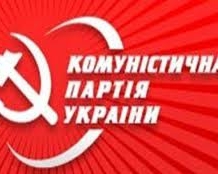 КОМУНІСТИЧНА
ПАРТІЯ
УКРАЇНИ